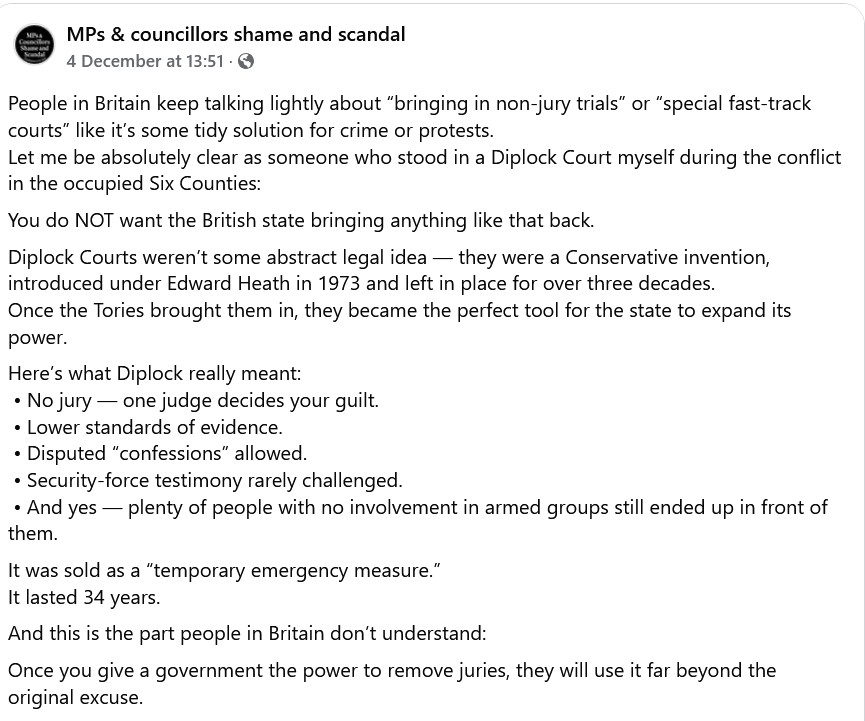 MPs & Councillors Shame and Scandal

MPs & councillors shame and scandal
4 December at 13:51 ·

People in Britain keep talking lightly about “bringing in non-jury trials” or “special fast-track courts” like it’s some tidy solution for crime or protests.
Let me be absolutely clear as someone who stood in a Diplock Court myself during the conflict in the occupied Six Counties:

You do NOT want the British state bringing anything like that back.

Diplock Courts weren’t some abstract legal idea — they were a Conservative invention, introduced under Edward Heath in 1973 and left in place for over three decades.
Once the Tories brought them in, they became the perfect tool for the state to expand its power.

Here’s what Diplock really meant:
• No jury — one judge decides your guilt.
• Lower standards of evidence.
• Disputed “confessions” allowed.
• Security-force testimony rarely challenged.
• And yes — plenty of people with no involvement in armed groups still ended up in front of them.

It was sold as a “temporary emergency measure.”
It lasted 34 years.

And this is the part people in Britain don’t understand:

Once you give a government the power to remove juries, they will use it far beyond the original excuse.